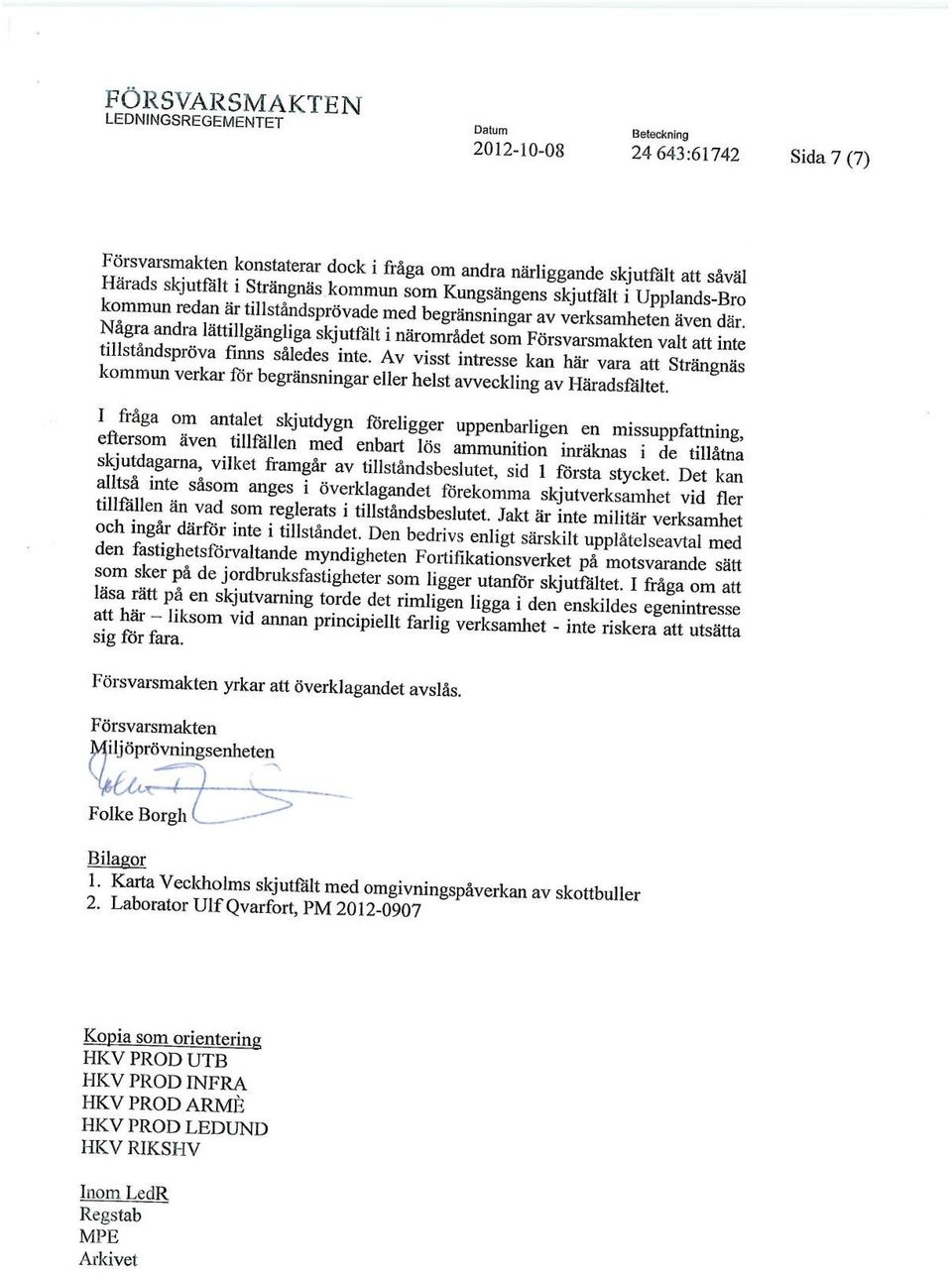 FÖRSVARSMAKTEN
LEDNINGSREGEMENTET

Datum
2012-10-08

Beteckning
24 643:61742

Sida 7 (7)

Försvarsmakten konstaterar dock i fråga om andra närliggande skjutfält att såväl Härads skjutfält i Strängnäs kommun som Kungsängens skjutfält i Upplands-Bro kommun redan är tillståndsprövade med begränsningar av verksamheten även där. Några andra lättillgängliga skjutfält i närområdet som Försvarsmakten valt att inte tillståndspröva finns således inte. Av visst intresse kan här vara att Strängnäs kommun verkar för begränsningar eller helst avveckling av Häradsfältet.

I fråga om antalet skjutdygn föreligger uppenbarligen en missuppfattning, eftersom även tillfällen med enbart lös ammunition inräknas i de tillåtna skjutdagarna, vilket framgår av tillståndsbeslutet, sid 1 första stycket. Det kan alltså inte såsom anges i överklagandet förekomma skjutverksamhet vid fler tillfällen än vad som reglerats i tillståndsbeslutet. Jakt är inte militär verksamhet och ingår därför inte i tillståndet. Den bedrivs enligt särskilt upplåtelseavtal med den fastighetsförvaltande myndigheten Fortifikationsverket på motsvarande sätt som sker på de jordbruksfastigheter som ligger utanför skjutfältet. I fråga om att läsa rätt på en skjutvarning torde det rimligen ligga i den enskildes egenintresse att här – liksom vid annan principiellt farlig verksamhet - inte riskera att utsätta sig för fara.

Försvarsmakten yrkar att överklagandet avslås.

Försvarsmakten
Miljöprövningsenheten

Folke Borgh

Bilagor
1. Karta Veckholms skjutfält med omgivningspåverkan av skottbuller
2. Laborator Ulf Qvarfort, PM 2012-0907

Kopia som orientering
HKV PROD UTB
HKV PROD INFRA
HKV PROD ARMÈ
HKV PROD LEDUND
HKV RIKSHV

Inom LedR
Regstab
MPE
Arkivet